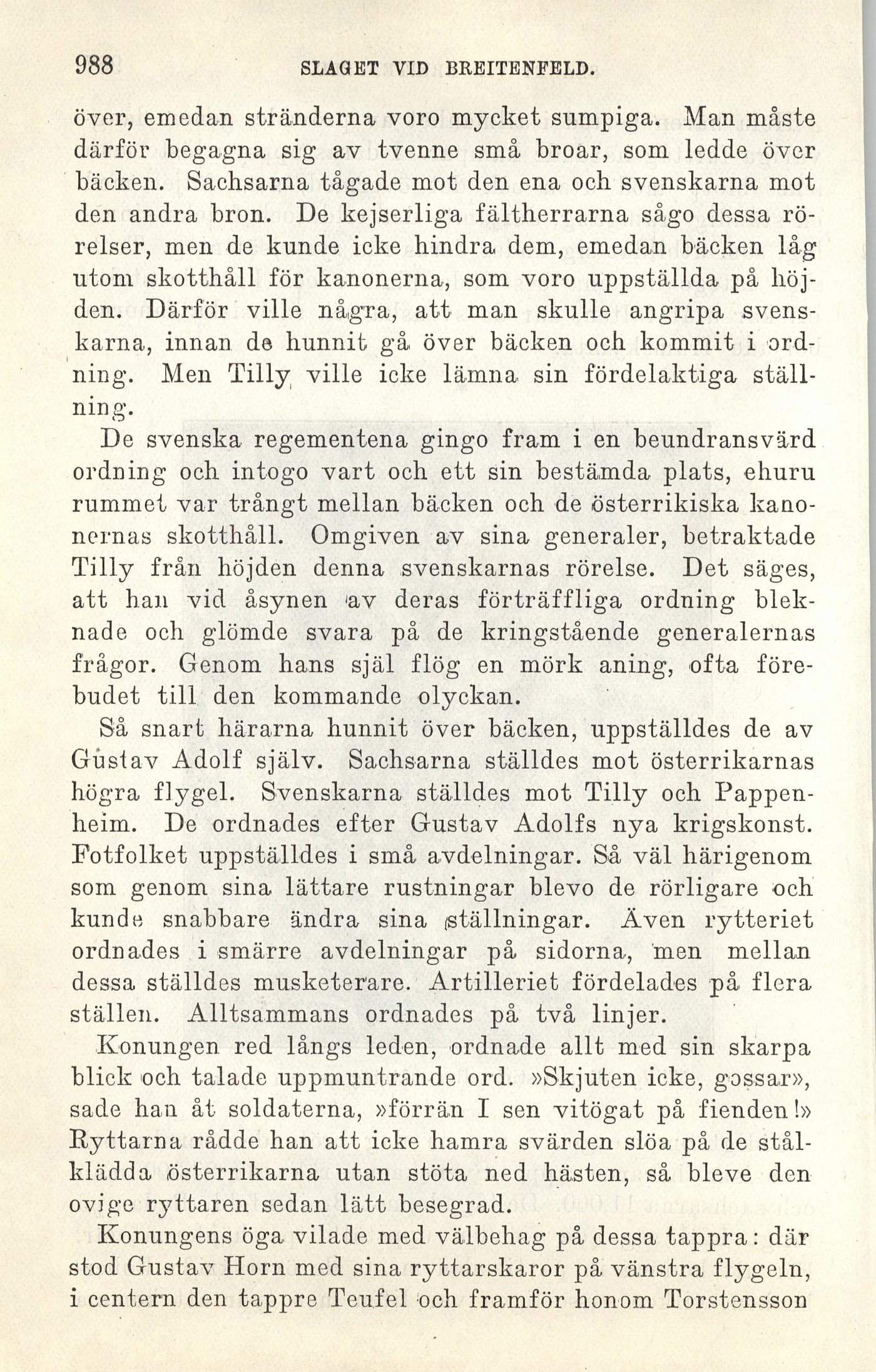 988 SLAGET VID BREITENFELD.

över, emedan stränderna voro mycket sumpiga. Man måste därför begagna sig av tvenne små broar, som ledde över bäcken. Sachsarna tågade mot den ena och svenskarna mot den andra bron. De kejserliga fältherrarna sågo dessa rörelser, men de kunde icke hindra dem, emedan bäcken låg utom skotthåll för kanonerna, som voro uppställda på höjden. Därför ville några, att man skulle angripa svenskarna, innan de hunnit gå över bäcken och kommit i ordning. Men Tilly ville icke lämna sin fördelaktiga ställning.

De svenska regementena gingo fram i en beundransvärd ordning och intogo vart och ett sin bestämda plats, ehuru rummet var trångt mellan bäcken och de österrikiska kanonernas skotthåll. Omgiven av sina generaler, betraktade Tilly från höjden denna svenskarnas rörelse. Det säges, att han vid åsynen av deras förträffliga ordning bleknade och glömde svara på de kringstående generalernas frågor. Genom hans själ flög en mörk aning, ofta förebudet till den kommande olyckan.

Så snart härarna hunnit över bäcken, uppställdes de av Gustav Adolf själv. Sachsarna ställdes mot österrikarnas högra flygel. Svenskarna ställdes mot Tilly och Pappenheim. De ordnades efter Gustav Adolfs nya krigskonst. Fotfolket uppställdes i små avdelningar. Så väl härigenom som genom sina lättare rustningar blevo de rörligare och kunde snabbare ändra sina ställningar. Även rytteriet ordnades i smärre avdelningar på sidorna, men mellan dessa ställdes musketerare. Artilleriet fördelades på flera ställen. Alltsammans ordnades på två linjer.

Konungen red längs leden, ordnade allt med sin skarpa blick och talade uppmuntrande ord. »Skjuten icke, gossar», sade han åt soldaterna, »förrän I sen vitögat på fienden!» Ryttarna rådde han att icke hamra svärden slöa på de stålklädda österrikarna utan stöta ned hästen, så bleve den ovige ryttaren sedan lätt besegrad.

Konungens öga vilade med välbehag på dessa tappra: där stod Gustav Horn med sina ryttarskaror på vänstra flygeln, i centern den tappre Teufel och framför honom Torstensson